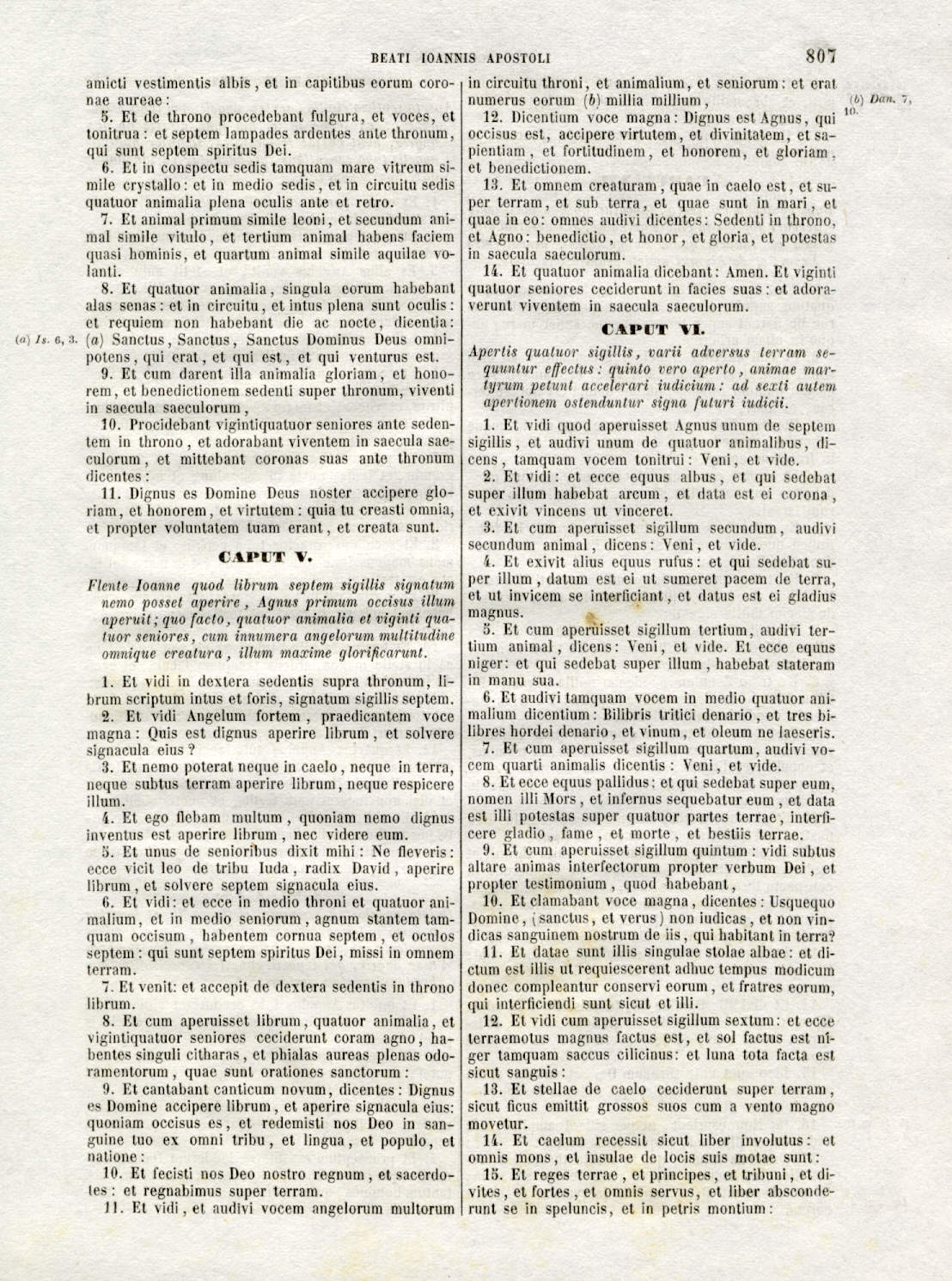 BEATI IOANNIS APOSTOLI 807

amicti vestimentis albis, et in capitibus eorum coronae aureae:

5. Et de throno procedebant fulgura, et voces, et tonitrua: et septem lampades ardentes ante thronum, qui sunt septem spiritus Dei.

6. Et in conspectu sedis tamquam mare vitreum simile crystallo: et in medio sedis, et in circuitu sedis quatuor animalia plena oculis ante et retro.

7. Et animal primum simile leoni, et secundum animal simile vitulo, et tertium animal habens faciem quasi hominis, et quartum animal simile aquilae volanti.

8. Et quatuor animalia, singula eorum habebant alas senas: et in circuitu, et intus plena sunt oculis: et requiem non habebant die ac nocte, dicentia: (a) Sanctus, Sanctus, Sanctus Dominus Deus omnipotens, qui erat, et qui est, et qui venturus est.

(a) Is. 6, 3.

9. Et cum darent illa animalia gloriam, et honorem, et benedictionem sedenti super thronum, viventi in saecula saeculorum,

10. Procidebant vigintiquatuor seniores ante sedentem in throno, et adorabant viventem in saecula saeculorum, et mittebant coronas suas ante thronum dicentes:

11. Dignus es Domine Deus noster accipere gloriam, et honorem, et virtutem: quia tu creasti omnia, et propter voluntatem tuam erant, et creata sunt.

CAPUT V.

Flente Ioanne quod librum septem sigillis signatum nemo posset aperire, Agnus primum occisus illum aperuit; quo facto, quatuor animalia et viginti quatuor seniores, cum innumera angelorum multitudine omnique creatura, illum maxime glorificarunt.

1. Et vidi in dextera sedentis supra thronum, librum scriptum intus et foris, signatum sigillis septem.

2. Et vidi Angelum fortem, praedicantem voce magna: Quis est dignus aperire librum, et solvere signacula eius?

3. Et nemo poterat neque in caelo, neque in terra, neque subtus terram aperire librum, neque respicere illum.

4. Et ego flebam multum, quoniam nemo dignus inventus est aperire librum, nec videre eum.

5. Et unus de senioribus dixit mihi: Ne fleveris: ecce vicit leo de tribu Iuda, radix David, aperire librum, et solvere septem signacula eius.

6. Et vidi: et ecce in medio throni et quatuor animalium, et in medio seniorum, agnum stantem tamquam occisum, habentem cornua septem, et oculos septem: qui sunt septem spiritus Dei, missi in omnem terram.

7. Et venit: et accepit de dextera sedentis in throno librum.

8. Et cum aperuisset librum, quatuor animalia, et vigintiquatuor seniores ceciderunt coram agno, habentes singuli citharas, et phialas aureas plenas odoramentorum, quae sunt orationes sanctorum:

9. Et cantabant canticum novum, dicentes: Dignus es Domine accipere librum, et aperire signacula eius: quoniam occisus es, et redemisti nos Deo in sanguine tuo ex omni tribu, et lingua, et populo, et natione:

10. Et fecisti nos Deo nostro regnum, et sacerdotes: et regnabimus super terram.

11. Et vidi, et audivi vocem angelorum multorum in circuitu throni, et animalium, et seniorum: et erat numerus eorum (b) millia millium,

(b) Dan. 7, 10.

12. Dicentium voce magna: Dignus est Agnus, qui occisus est, accipere virtutem, et divinitatem, et sapientiam, et fortitudinem, et honorem, et gloriam, et benedictionem.

13. Et omnem creaturam, quae in caelo est, et super terram, et sub terra, et quae sunt in mari, et quae in eo: omnes audivi dicentes: Sedenti in throno, et Agno: benedictio, et honor, et gloria, et potestas in saecula saeculorum.

14. Et quatuor animalia dicebant: Amen. Et viginti quatuor seniores ceciderunt in facies suas: et adoraverunt viventem in saecula saeculorum.

CAPUT VI.

Apertis quatuor sigillis, varii adversus terram sequuntur effectus: quinto vero aperto, animae martyrum petunt accelerari iudicium: ad sexti autem apertionem ostenduntur signa futuri iudicii.

1. Et vidi quod aperuisset Agnus unum de septem sigillis, et audivi unum de quatuor animalibus, dicens, tamquam vocem tonitrui: Veni, et vide.

2. Et vidi: et ecce equus albus, et qui sedebat super illum habebat arcum, et data est ei corona, et exivit vincens ut vinceret.

3. Et cum aperuisset sigillum secundum, audivi secundum animal, dicens: Veni, et vide.

4. Et exivit alius equus rufus: et qui sedebat super illum, datum est ei ut sumeret pacem de terra, et ut invicem se interficiant, et datus est ei gladius magnus.

5. Et cum aperuisset sigillum tertium, audivi tertium animal, dicens: Veni, et vide. Et ecce equus niger: et qui sedebat super illum, habebat stateram in manu sua.

6. Et audivi tamquam vocem in medio quatuor animalium dicentium: Bilibris tritici denario, et tres bilibres hordei denario, et vinum, et oleum ne laeseris.

7. Et cum aperuisset sigillum quartum, audivi vocem quarti animalis dicentis: Veni, et vide.

8. Et ecce equus pallidus: et qui sedebat super eum, nomen illi Mors, et infernus sequebatur eum, et data est illi potestas super quatuor partes terrae, interficere gladio, fame, et morte, et bestiis terrae.

9. Et cum aperuisset sigillum quintum: vidi subtus altare animas interfectorum propter verbum Dei, et propter testimonium, quod habebant,

10. Et clamabant voce magna, dicentes: Usquequo Domine, (sanctus, et verus) non iudicas, et non vindicas sanguinem nostrum de iis, qui habitant in terra?

11. Et datae sunt illis singulae stolae albae: et dictum est illis ut requiescerent adhuc tempus modicum donec compleantur conservi eorum, et fratres eorum, qui interficiendi sunt sicut et illi.

12. Et vidi cum aperuisset sigillum sextum: et ecce terraemotus magnus factus est, et sol factus est niger tamquam saccus cilicinus: et luna tota facta est sicut sanguis:

13. Et stellae de caelo ceciderunt super terram, sicut ficus emittit grossos suos cum a vento magno movetur.

14. Et caelum recessit sicut liber involutus: et omnis mons, et insulae de locis suis motae sunt:

15. Et reges terrae, et principes, et tribuni, et divites, et fortes, et omnis servus, et liber absconderunt se in speluncis, et in petris montium: